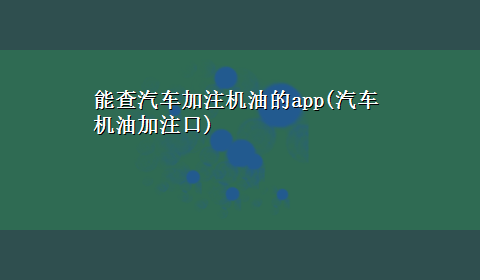 能查汽车加注机油的app(汽车机油加注口)